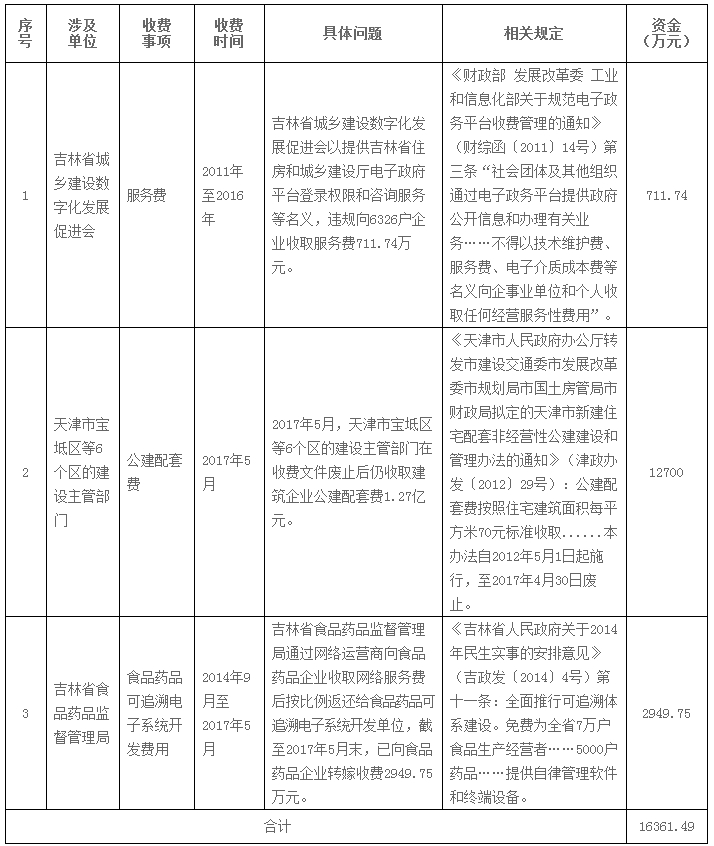 | 序号 | 涉及单位 | 收费事项 | 收费时间 | 具体问题 | 相关规定 | 资金（万元） |
|---|---|---|---|---|---|---|
| 1 | 吉林省城乡建设数字化发展促进会 | 服务费 | 2011年至2016年 | 吉林省城乡建设数字化发展促进会以提供吉林省住房和城乡建设厅电子政府平台登录权限和咨询服务等名义，违规向6326户企业收取服务费711.74万元。 | 《财政部 发展改革委 工业和信息化部关于规范电子政务平台收费管理的通知》（财综函〔2011〕14号）第三条“社会团体及其他组织通过电子政务平台提供政府公开信息和办理有关业务……不得以技术维护费、服务费、电子介质成本费等名义向企事业单位和个人收取任何经营服务性费用”。 | 711.74 |
| 2 | 天津市宝坻区等6个区的建设主管部门 | 公建配套费 | 2017年5月 | 2017年5月，天津市宝坻区等6个区的建设主管部门在收费文件废止后仍收取建筑企业公建配套费1.27亿元。 | 《天津市人民政府办公厅转发市建设交通委市发展改革委市规划局市国土房管局市财政局拟定的天津市新建住宅配套非经营性公建建设和管理办法的通知》（津政办发〔2012〕29号）：公建配套费按照住宅建筑面积每平方米70元标准收取……本办法自2012年5月1日起施行，至2017年4月30日废止。 | 12700 |
| 3 | 吉林省食品药品监督管理局 | 食品药品可追溯电子系统开发费用 | 2014年9月至2017年5月 | 吉林省食品药品监督管理局通过网络运营商向食品药品企业收取网络服务费后按比例返还给食品药品可追溯电子系统开发单位，截至2017年5月末，已向食品药品企业转嫁收费2949.75万元。 | 《吉林省人民政府关于2014年民生实事的安排意见》（吉政发〔2014〕4号）第十一条：全面推行可追溯体系建设。免费为全省7万户食品生产经营者……5000户药品……提供自律管理软件和终端设备。 | 2949.75 |
| 合计 | | | | | | 16361.49 |